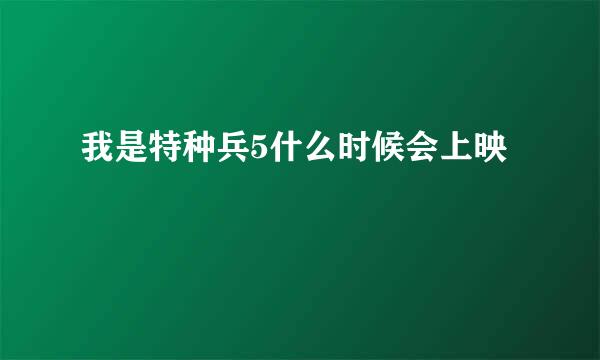 我是特种兵5什么时候会上映